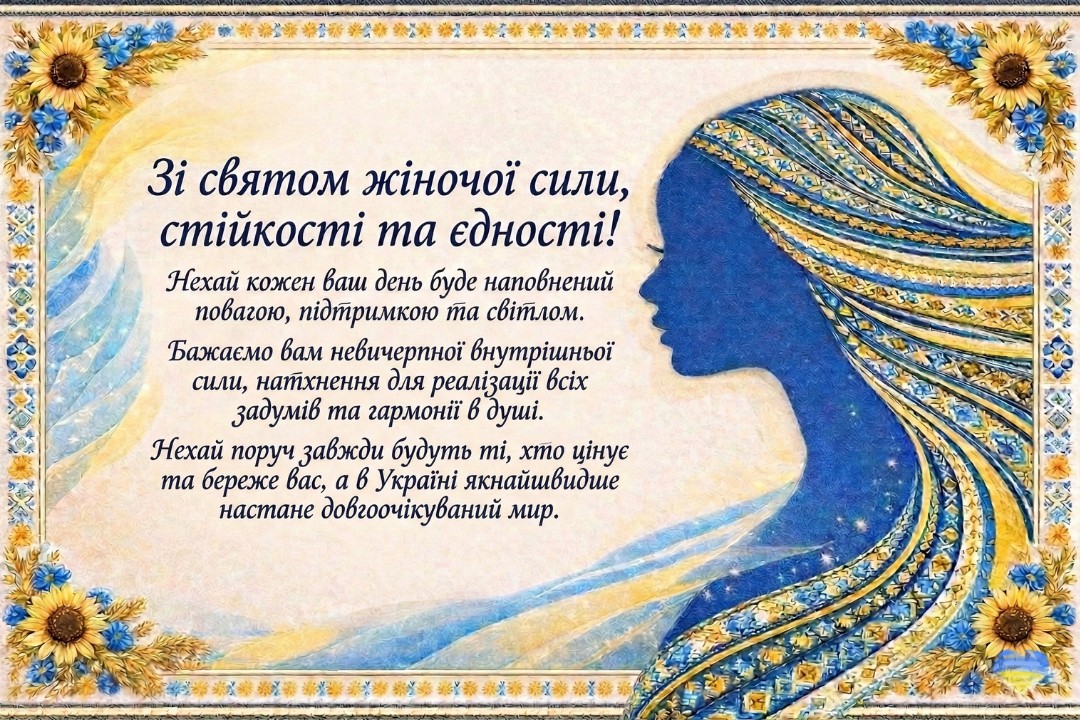 Зі святом жіночої сили, стійкості та єдності!

Нехай кожен ваш день буде наповнений повагою, підтримкою та світлом.

Бажаємо вам невичерпної внутрішньої сили, натхнення для реалізації всіх задумів та гармонії в душі.

Нехай поруч завжди будуть ті, хто цінує та береже вас, а в Україні якнайшвидше настане довгоочікуваний мир.